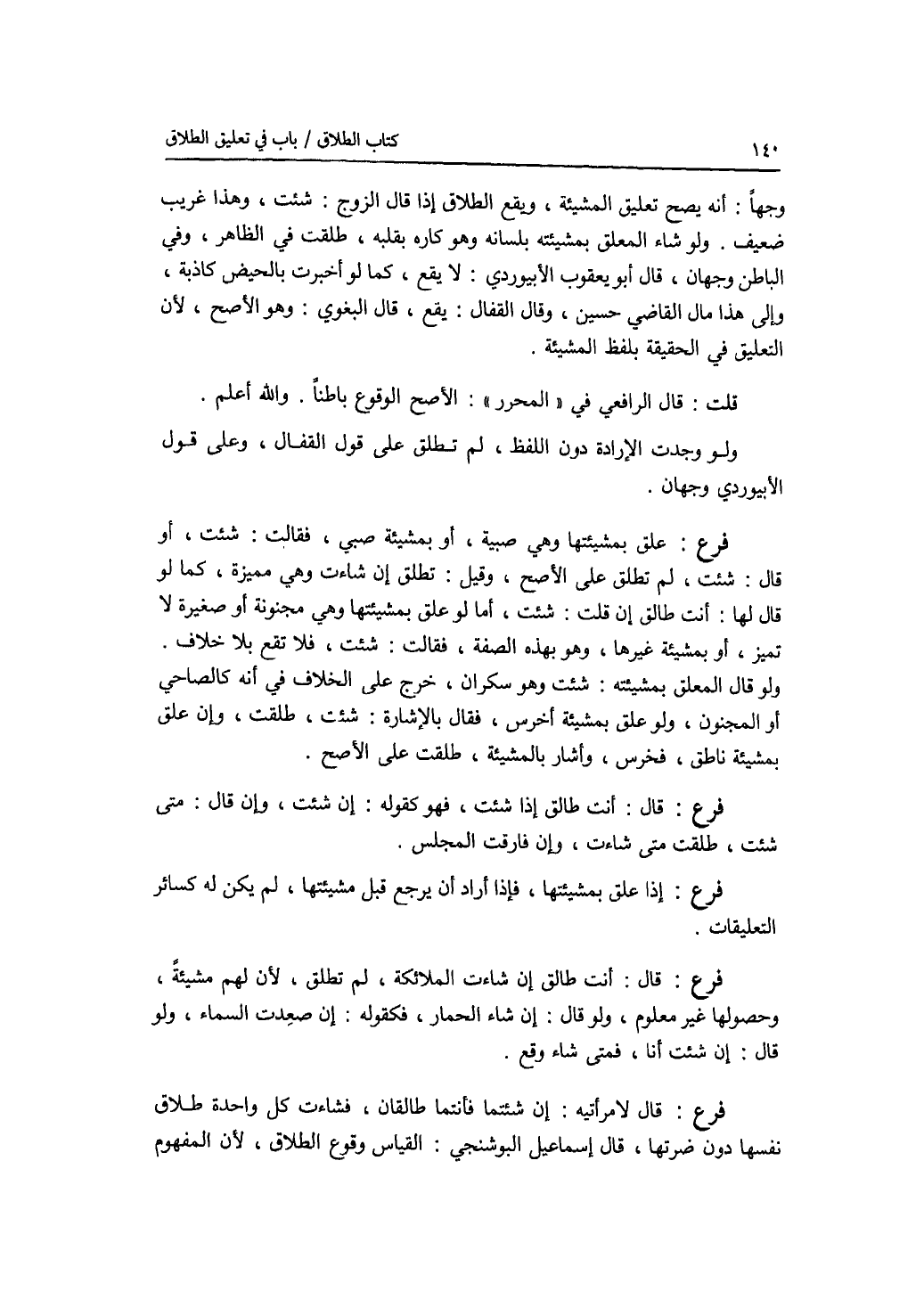 كتاب الطلاق / باب في تعليق الطلاق ١٤٠

وجهاً : أنه يصح تعليق المشيئة ، ويقع الطلاق إذا قال الزوج : شئت ، وهذا غريب ضعيف . ولو شاء المعلق بمشيئته بلسانه وهو كاره بقلبه ، طلقت في الظاهر ، وفي الباطن وجهان ، قال أبو يعقوب الأبيوردي : لا يقع ، كما لو أخبرت بالحيض كاذبة ، وإلى هذا مال القاضي حسين ، وقال القفال : يقع ، قال البغوي : وهو الأصح ، لأن التعليق في الحقيقة بلفظ المشيئة .

قلت : قال الرافعي في « المحرر » : الأصح الوقوع باطناً . والله أعلم .

ولو وجدت الإرادة دون اللفظ ، لم تطلق على قول القفال ، وعلى قول الأبيوردي وجهان .

فرع : علق بمشيئتها وهي صبية ، أو بمشيئة صبي ، فقالت : شئت ، أو قال : شئت ، لم تطلق على الأصح ، وقيل : تطلق إن شاءت وهي مميزة ، كما لو قال لها : أنت طالق إن قلت : شئت ، أما لو علق بمشيئتها وهي مجنونة أو صغيرة لا تميز ، أو بمشيئة غيرها ، وهو بهذه الصفة ، فقالت : شئت ، فلا تقع بلا خلاف . ولو قال المعلق بمشيئته : شئت وهو سكران ، خرج على الخلاف في أنه كالصاحي أو المجنون ، ولو علق بمشيئة أخرس ، فقال بالإشارة : شئت ، طلقت ، وإن علق بمشيئة ناطق ، فخرس ، وأشار بالمشيئة ، طلقت على الأصح .

فرع : قال : أنت طالق إذا شئت ، فهو كقوله : إن شئت ، وإن قال : متى شئت ، طلقت متى شاءت ، وإن فارقت المجلس .

فرع : إذا علق بمشيئتها ، فإذا أراد أن يرجع قبل مشيئتها ، لم يكن له كسائر التعليقات .

فرع : قال : أنت طالق إن شاءت الملائكة ، لم تطلق ، لأن لهم مشيئةً ، وحصولها غير معلوم ، ولو قال : إن شاء الحمار ، فكقوله : إن صعِدت السماء ، ولو قال : إن شئت أنا ، فمتى شاء وقع .

فرع : قال لامرأتيه : إن شئتما فأنتما طالقان ، فشاءت كل واحدة طلاق نفسها دون ضرتها ، قال إسماعيل البوشنجي : القياس وقوع الطلاق ، لأن المفهوم